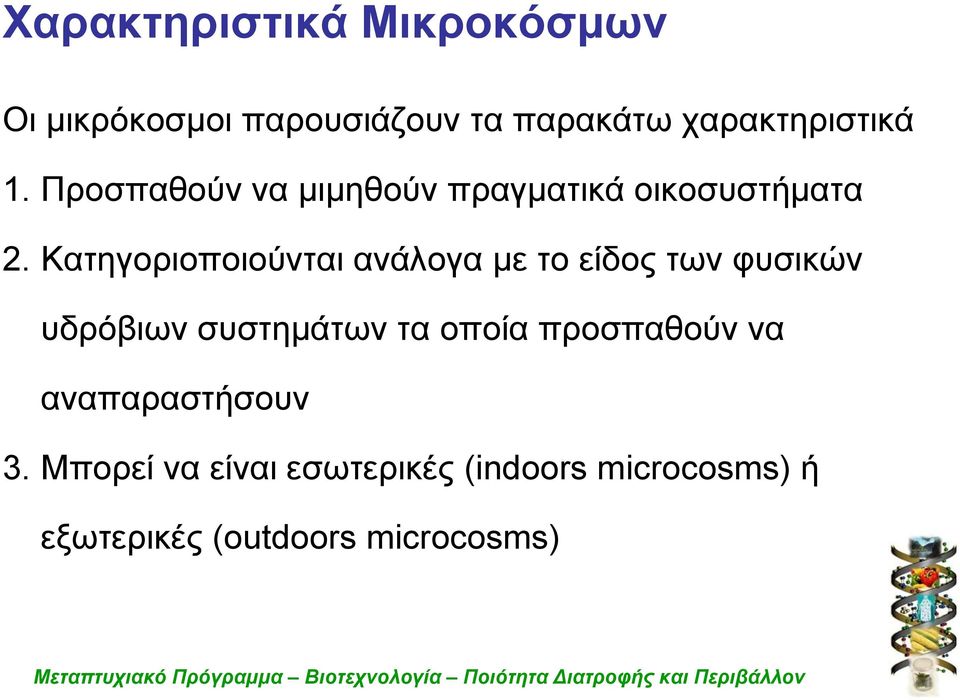 Χαρακτηριστικά Μικροκόσμων

Οι μικρόκοσμοι παρουσιάζουν τα παρακάτω χαρακτηριστικά

1. Προσπαθούν να μιμηθούν πραγματικά οικοσυστήματα

2. Κατηγοριοποιούνται ανάλογα με το είδος των φυσικών υδρόβιων συστημάτων τα οποία προσπαθούν να αναπαραστήσουν

3. Μπορεί να είναι εσωτερικές (indoors microcosms) ή εξωτερικές (outdoors microcosms)

Μεταπτυχιακό Πρόγραμμα – Βιοτεχνολογία – Ποιότητα Διατροφής και Περιβάλλον